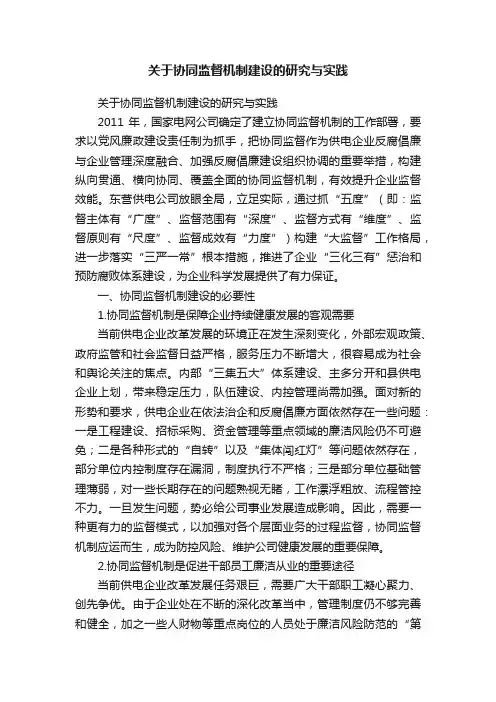 关于协同监督机制建设的研究与实践

关于协同监督机制建设的研究与实践

2011 年，国家电网公司确定了建立协同监督机制的工作部署，要求以党风廉政建设责任制为抓手，把协同监督作为供电企业反腐倡廉与企业管理深度融合、加强反腐倡廉建设组织协调的重要举措，构建纵向贯通、横向协同、覆盖全面的协同监督机制，有效提升企业监督效能。东营供电公司放眼全局，立足实际，通过抓“五度”（即：监督主体有“广度”、监督范围有“深度”、监督方式有“维度”、监督原则有“尺度”、监督成效有“力度”）构建“大监督”工作格局，进一步落实“三严一常”根本措施，推进了企业“三化三有”惩治和预防腐败体系建设，为企业科学发展提供了有力保证。

一、协同监督机制建设的必要性

1.协同监督机制是保障企业持续健康发展的客观需要

当前供电企业改革发展的环境正在发生深刻变化，外部宏观政策、政府监管和社会监督日益严格，服务压力不断增大，很容易成为社会和舆论关注的焦点。内部“三集五大”体系建设、主多分开和县供电企业上划，带来稳定压力，队伍建设、内控管理尚需加强。面对新的形势和要求，供电企业在依法治企和反腐倡廉方面依然存在一些问题：一是工程建设、招标采购、资金管理等重点领域的廉洁风险仍不可避免；二是各种形式的“自转”以及“集体闯红灯”等问题依然存在，部分单位内控制度存在漏洞，制度执行不严格；三是部分单位基础管理薄弱，对一些长期存在的问题熟视无睹，工作漂浮粗放、流程管控不力。一旦发生问题，势必给公司事业发展造成影响。因此，需要一种更有力的监督模式，以加强对各个层面业务的过程监督，协同监督机制应运而生，成为防控风险、维护公司健康发展的重要保障。

2.协同监督机制是促进干部员工廉洁从业的重要途径

当前供电企业改革发展任务艰巨，需要广大干部职工凝心聚力、创先争优。由于企业处在不断的深化改革当中，管理制度仍不够完善和健全，加之一些人财物等重点岗位的人员处于廉洁风险防范的“第